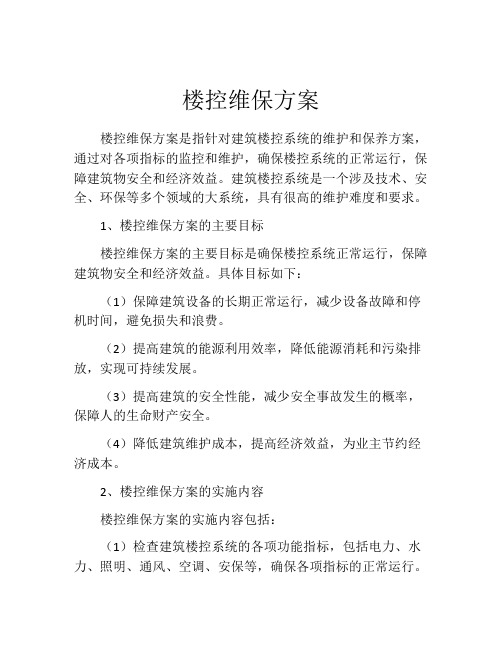 楼控维保方案

楼控维保方案是指针对建筑楼控系统的维护和保养方案，通过对各项指标的监控和维护，确保楼控系统的正常运行，保障建筑物安全和经济效益。建筑楼控系统是一个涉及技术、安全、环保等多个领域的大系统，具有很高的维护难度和要求。

1、楼控维保方案的主要目标

楼控维保方案的主要目标是确保楼控系统正常运行，保障建筑物安全和经济效益。具体目标如下：

（1）保障建筑设备的长期正常运行，减少设备故障和停机时间，避免损失和浪费。

（2）提高建筑的能源利用效率，降低能源消耗和污染排放，实现可持续发展。

（3）提高建筑的安全性能，减少安全事故发生的概率，保障人的生命财产安全。

（4）降低建筑维护成本，提高经济效益，为业主节约经济成本。

2、楼控维保方案的实施内容

楼控维保方案的实施内容包括：

（1）检查建筑楼控系统的各项功能指标，包括电力、水力、照明、通风、空调、安保等，确保各项指标的正常运行。